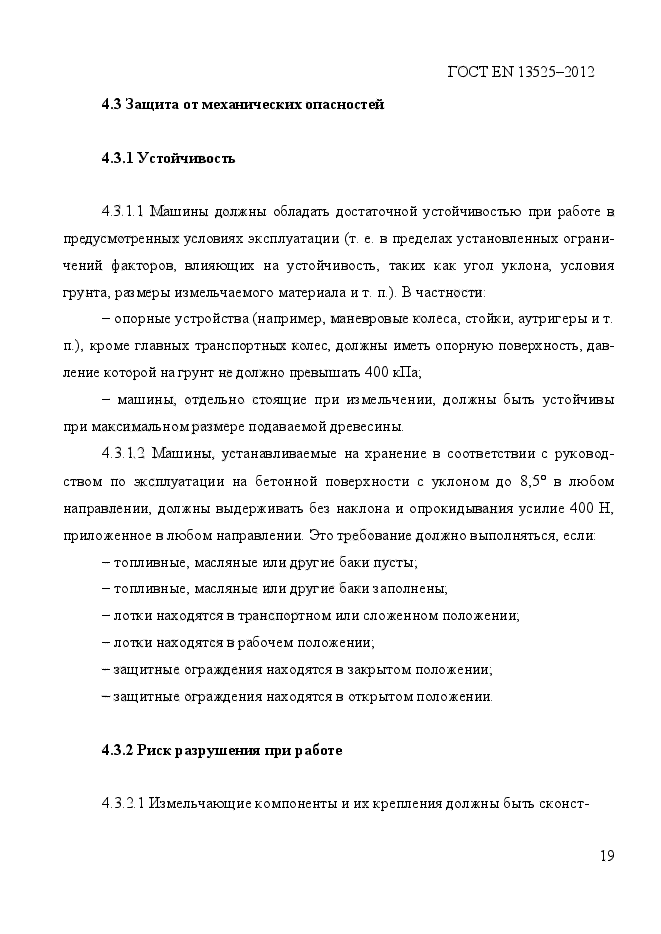 ГОСТ EN 13525–2012

4.3 Защита от механических опасностей

4.3.1 Устойчивость

4.3.1.1 Машины должны обладать достаточной устойчивостью при работе в предусмотренных условиях эксплуатации (т. е. в пределах установленных ограничений факторов, влияющих на устойчивость, таких как угол уклона, условия грунта, размеры измельчаемого материала и т. п.). В частности:

– опорные устройства (например, маневровые колеса, стойки, аутригеры и т. п.), кроме главных транспортных колес, должны иметь опорную поверхность, давление которой на грунт не должно превышать 400 кПа;

– машины, отдельно стоящие при измельчении, должны быть устойчивы при максимальном размере подаваемой древесины.

4.3.1.2 Машины, устанавливаемые на хранение в соответствии с руководством по эксплуатации на бетонной поверхности с уклоном до 8,5° в любом направлении, должны выдерживать без наклона и опрокидывания усилие 400 Н, приложенное в любом направлении. Это требование должно выполняться, если:

– топливные, масляные или другие баки пусты;

– топливные, масляные или другие баки заполнены;

– лотки находятся в транспортном или сложенном положении;

– лотки находятся в рабочем положении;

– защитные ограждения находятся в закрытом положении;

– защитные ограждения находятся в открытом положении.

4.3.2 Риск разрушения при работе

4.3.2.1 Измельчающие компоненты и их крепления должны быть сконст-

19